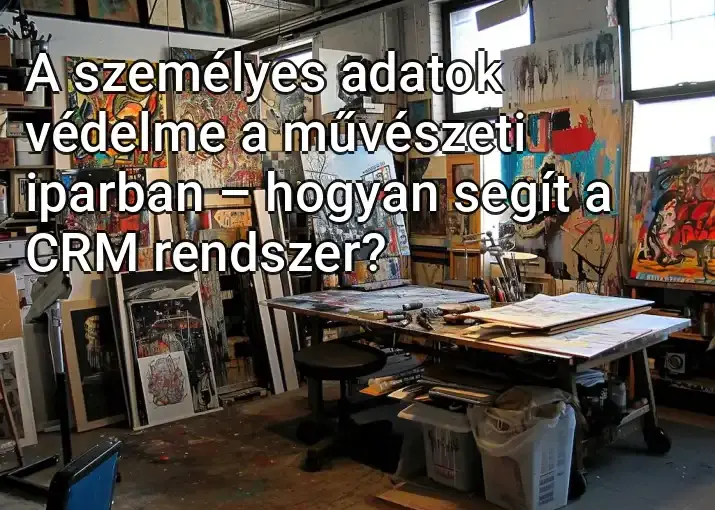 A személyes adatok védelme a művészeti iparban – hogyan segít a CRM rendszer?